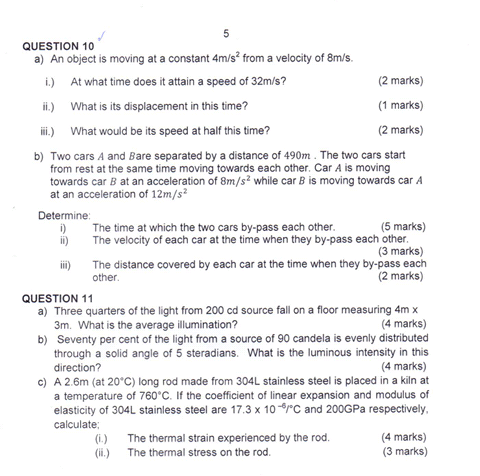 5

QUESTION 10

a) An object is moving at a constant $4m/s^2$ from a velocity of 8m/s.

i.) At what time does it attain a speed of 32m/s? (2 marks)

ii.) What is its displacement in this time? (1 marks)

iii.) What would be its speed at half this time? (2 marks)

b) Two cars $A$ and $B$are separated by a distance of $490m$ . The two cars start from rest at the same time moving towards each other. Car $A$ is moving towards car $B$ at an acceleration of $8m/s^2$ while car $B$ is moving towards car $A$ at an acceleration of $12m/s^2$

Determine:

i) The time at which the two cars by-pass each other. (5 marks)

ii) The velocity of each car at the time when they by-pass each other. (3 marks)

iii) The distance covered by each car at the time when they by-pass each other. (2 marks)

QUESTION 11

a) Three quarters of the light from 200 cd source fall on a floor measuring 4m x 3m. What is the average illumination? (4 marks)

b) Seventy per cent of the light from a source of 90 candela is evenly distributed through a solid angle of 5 steradians. What is the luminous intensity in this direction? (4 marks)

c) A 2.6m (at 20°C) long rod made from 304L stainless steel is placed in a kiln at a temperature of 760°C. If the coefficient of linear expansion and modulus of elasticity of 304L stainless steel are $17.3 \times 10^{-6}$/°C and 200GPa respectively, calculate;

(i.) The thermal strain experienced by the rod. (4 marks)

(ii.) The thermal stress on the rod. (3 marks)